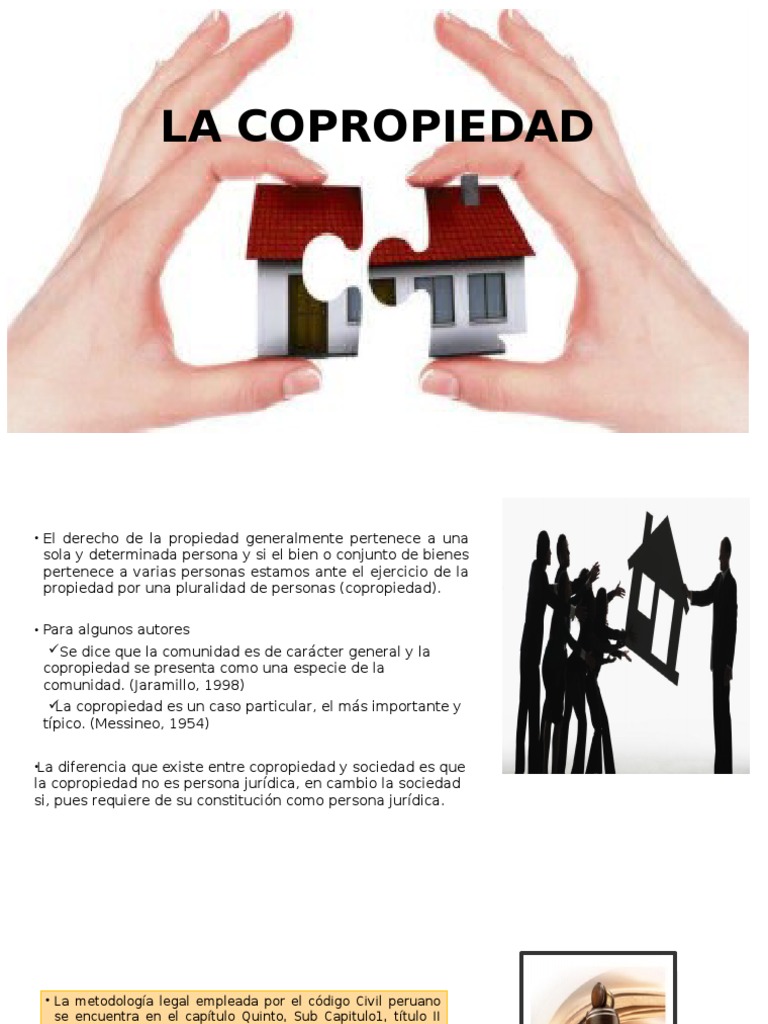 LA COPROPIEDAD

• El derecho de la propiedad generalmente pertenece a una sola y determinada persona y si el bien o conjunto de bienes pertenece a varias personas estamos ante el ejercicio de la propiedad por una pluralidad de personas (copropiedad).

• Para algunos autores

✓Se dice que la comunidad es de carácter general y la copropiedad se presenta como una especie de la comunidad. (Jaramillo, 1998)

✓La copropiedad es un caso particular, el más importante y típico. (Messineo, 1954)

•La diferencia que existe entre copropiedad y sociedad es que la copropiedad no es persona jurídica, en cambio la sociedad si, pues requiere de su constitución como persona jurídica.

• La metodología legal empleada por el código Civil peruano se encuentra en el capítulo Quinto, Sub Capitulo1, título II